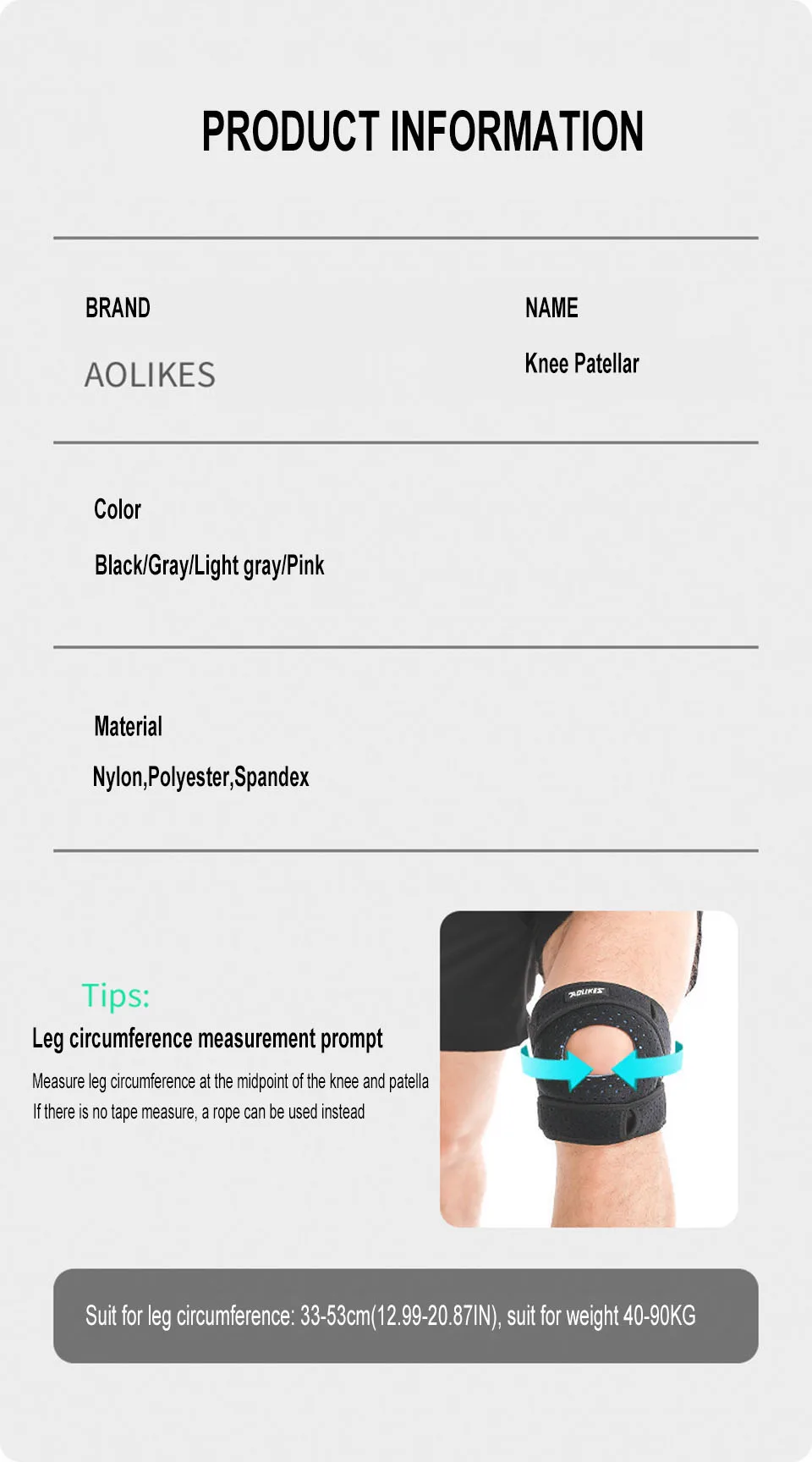 PRODUCT INFORMATION

BRAND

AOLIKES

NAME

Knee Patellar

Color

Black/Gray/Light gray/Pink

Material

Nylon,Polyester,Spandex

Tips:

Leg circumference measurement prompt

Measure leg circumference at the midpoint of the knee and patella
If there is no tape measure, a rope can be used instead

AOLIKES

Suit for leg circumference: 33-53cm(12.99-20.87IN), suit for weight 40-90KG